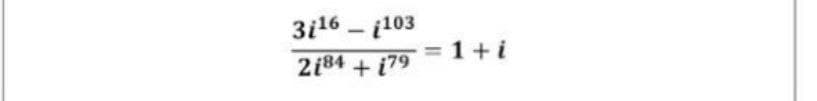 $\frac{3i^{16} - i^{103}}{2i^{84} + i^{79}} = 1 + i$